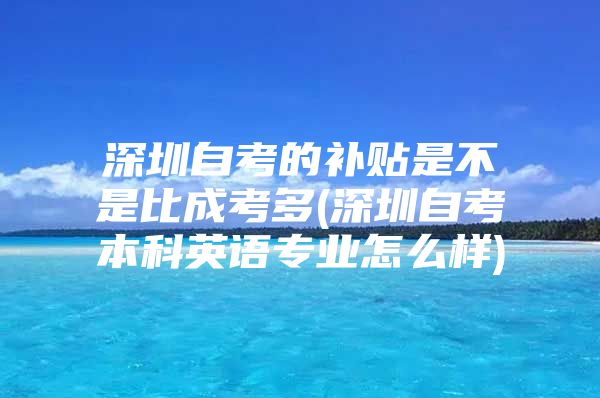 深圳自考的补贴是不是比成考多(深圳自考本科英语专业怎么样)